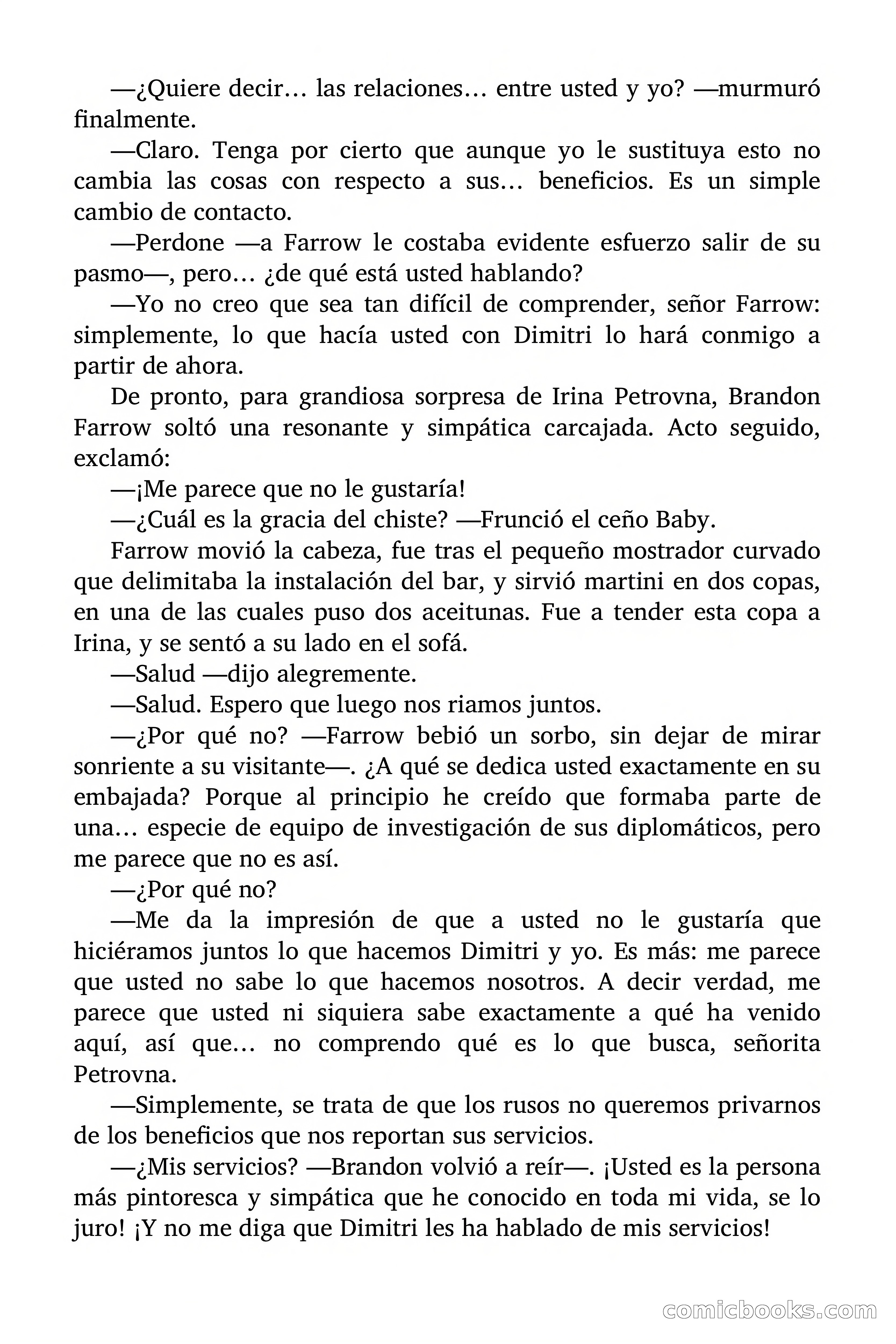 —¿Quiere decir… las relaciones… entre usted y yo? —murmuró finalmente.

—Claro. Tenga por cierto que aunque yo le sustituya esto no cambia las cosas con respecto a sus… beneficios. Es un simple cambio de contacto.

—Perdone —a Farrow le costaba evidente esfuerzo salir de su pasmo—, pero… ¿de qué está usted hablando?

—Yo no creo que sea tan difícil de comprender, señor Farrow: simplemente, lo que hacía usted con Dimitri lo hará conmigo a partir de ahora.

De pronto, para grandiosa sorpresa de Irina Petrovna, Brandon Farrow soltó una resonante y simpática carcajada. Acto seguido, exclamó:

—¡Me parece que no le gustaría!

—¿Cuál es la gracia del chiste? —Frunció el ceño Baby.

Farrow movió la cabeza, fue tras el pequeño mostrador curvado que delimitaba la instalación del bar, y sirvió martini en dos copas, en una de las cuales puso dos aceitunas. Fue a tender esta copa a Irina, y se sentó a su lado en el sofá.

—Salud —dijo alegremente.

—Salud. Espero que luego nos riamos juntos.

—¿Por qué no? —Farrow bebió un sorbo, sin dejar de mirar sonriente a su visitante—. ¿A qué se dedica usted exactamente en su embajada? Porque al principio he creído que formaba parte de una… especie de equipo de investigación de sus diplomáticos, pero me parece que no es así.

—¿Por qué no?

—Me da la impresión de que a usted no le gustaría que hiciéramos juntos lo que hacemos Dimitri y yo. Es más: me parece que usted no sabe lo que hacemos nosotros. A decir verdad, me parece que usted ni siquiera sabe exactamente a qué ha venido aquí, así que… no comprendo qué es lo que busca, señorita Petrovna.

—Simplemente, se trata de que los rusos no queremos privarnos de los beneficios que nos reportan sus servicios.

—¿Mis servicios? —Brandon volvió a reír—. ¡Usted es la persona más pintoresca y simpática que he conocido en toda mi vida, se lo juro! ¡Y no me diga que Dimitri les ha hablado de mis servicios!

comicbooks.com